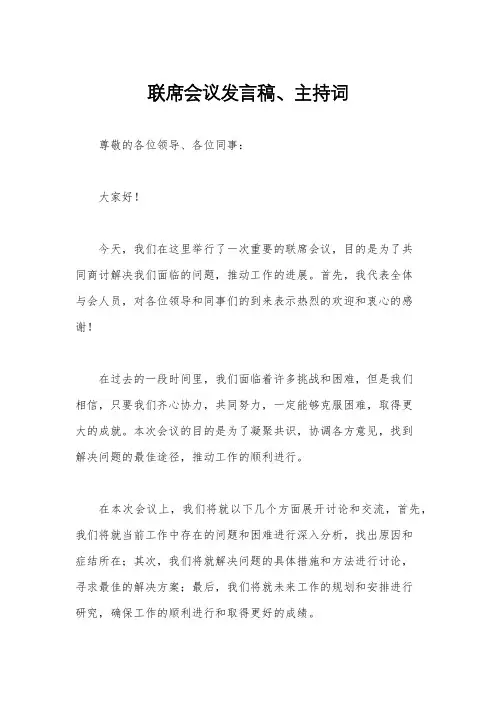 联席会议发言稿、主持词

尊敬的各位领导、各位同事：

大家好！

今天，我们在这里举行了一次重要的联席会议，目的是为了共同商讨解决我们面临的问题，推动工作的进展。首先，我代表全体与会人员，对各位领导和同事们的到来表示热烈的欢迎和衷心的感谢！

在过去的一段时间里，我们面临着许多挑战和困难，但是我们相信，只要我们齐心协力，共同努力，一定能够克服困难，取得更大的成就。本次会议的目的是为了凝聚共识，协调各方意见，找到解决问题的最佳途径，推动工作的顺利进行。

在本次会议上，我们将就以下几个方面展开讨论和交流，首先，我们将就当前工作中存在的问题和困难进行深入分析，找出原因和症结所在；其次，我们将就解决问题的具体措施和方法进行讨论，寻求最佳的解决方案；最后，我们将就未来工作的规划和安排进行研究，确保工作的顺利进行和取得更好的成绩。